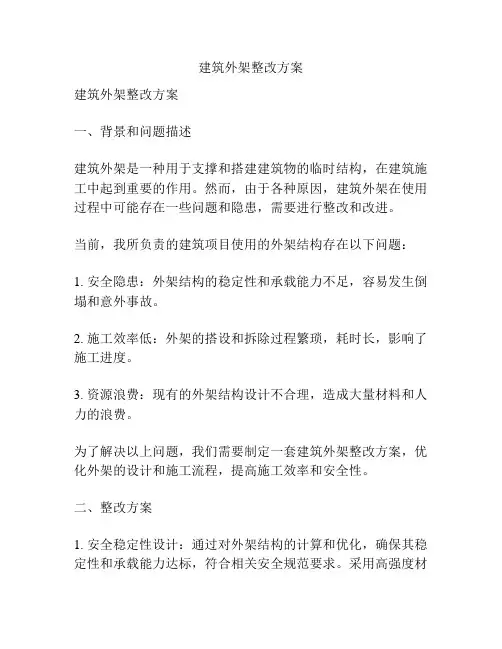 建筑外架整改方案

建筑外架整改方案

一、背景和问题描述

建筑外架是一种用于支撑和搭建建筑物的临时结构，在建筑施工中起到重要的作用。然而，由于各种原因，建筑外架在使用过程中可能存在一些问题和隐患，需要进行整改和改进。

当前，我所负责的建筑项目使用的外架结构存在以下问题：

1. 安全隐患：外架结构的稳定性和承载能力不足，容易发生倒塌和意外事故。

2. 施工效率低：外架的搭设和拆除过程繁琐，耗时长，影响了施工进度。

3. 资源浪费：现有的外架结构设计不合理，造成大量材料和人力的浪费。

为了解决以上问题，我们需要制定一套建筑外架整改方案，优化外架的设计和施工流程，提高施工效率和安全性。

二、整改方案

1. 安全稳定性设计：通过对外架结构的计算和优化，确保其稳定性和承载能力达标，符合相关安全规范要求。采用高强度材